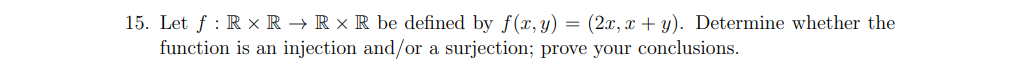 15. Let $f : \mathbb{R} \times \mathbb{R} \to \mathbb{R} \times \mathbb{R}$ be defined by $f(x, y) = (2x, x + y)$. Determine whether the function is an injection and/or a surjection; prove your conclusions.